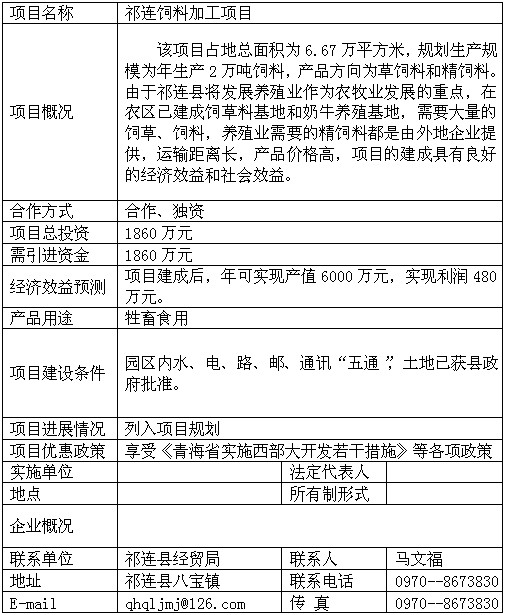 | 项目名称 | 祁连饲料加工项目 | | |
|---|---|---|---|
| 项目概况 | 该项目占地总面积为 6.67 万平方米，规划生产规模为年生产 2 万吨饲料，产品方向为草饲料和精饲料。由于祁连县将发展养殖业作为农牧业发展的重点，在农区已建成饲草料基地和奶牛养殖基地，需要大量的饲草、饲料，养殖业需要的精饲料都是由外地企业提供，运输距离长，产品价格高，项目的建成具有良好的经济效益和社会效益。 | | |
| 合作方式 | 合作、独资 | | |
| 项目总投资 | 1860 万元 | | |
| 需引进资金 | 1860 万元 | | |
| 经济效益预测 | 项目建成后，年可实现产值 6000 万元，实现利润 480 万元。 | | |
| 产品用途 | 牲畜食用 | | |
| 项目建设条件 | 园区内水、电、路、邮、通讯“五通”，土地已获县政府批准。 | | |
| 项目进展情况 | 列入项目规划 | | |
| 项目优惠政策 | 享受《青海省实施西部大开发若干措施》等各项政策 | | |
| 实施单位 | | 法定代表人 | |
| 地点 | | 所有制形式 | |
| 企业概况 | | | |
| 联系单位 | 祁连县经贸局 | 联系人 | 马文福 |
| 地址 | 祁连县八宝镇 | 联系电话 | 0970--8673830 |
| E-mail | qhqljmj@126.com | 传 真 | 0970--8673830 |